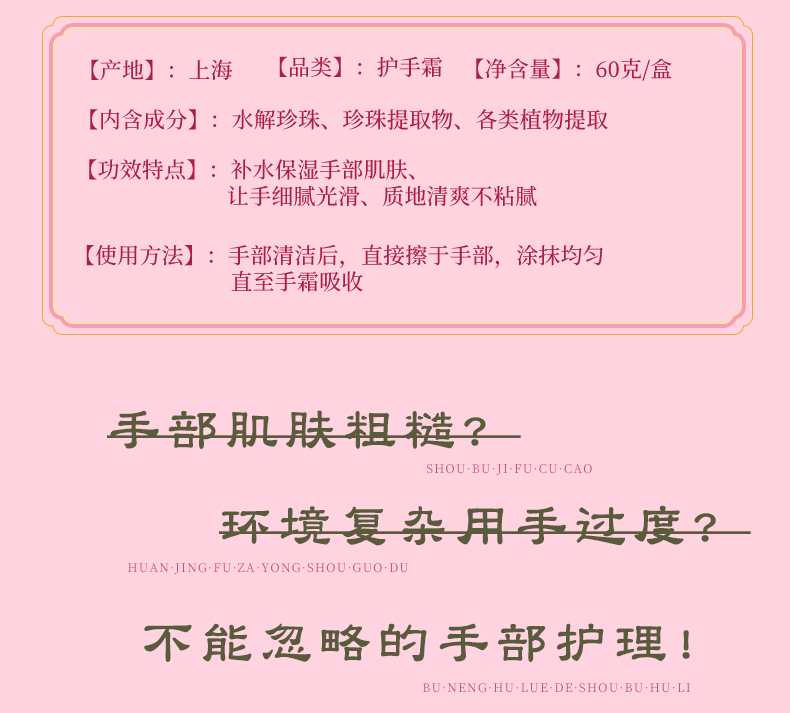 【产地】：上海 【品类】：护手霜 【净含量】：60克/盒

【内含成分】：水解珍珠、珍珠提取物、各类植物提取

【功效特点】：补水保湿手部肌肤、
让手细腻光滑、质地清爽不粘腻

【使用方法】：手部清洁后，直接擦于手部，涂抹均匀
直至手霜吸收

手部肌肤粗糙？

SHOU·BU·JI·FU·CU·CAO

环境复杂用手过度？

HUAN·JING·FU·ZA·YONG·SHOU·GUO·DU

不能忽略的手部护理！

BU·NENG·HU·LUE·DE·SHOU·BU·HU·LI